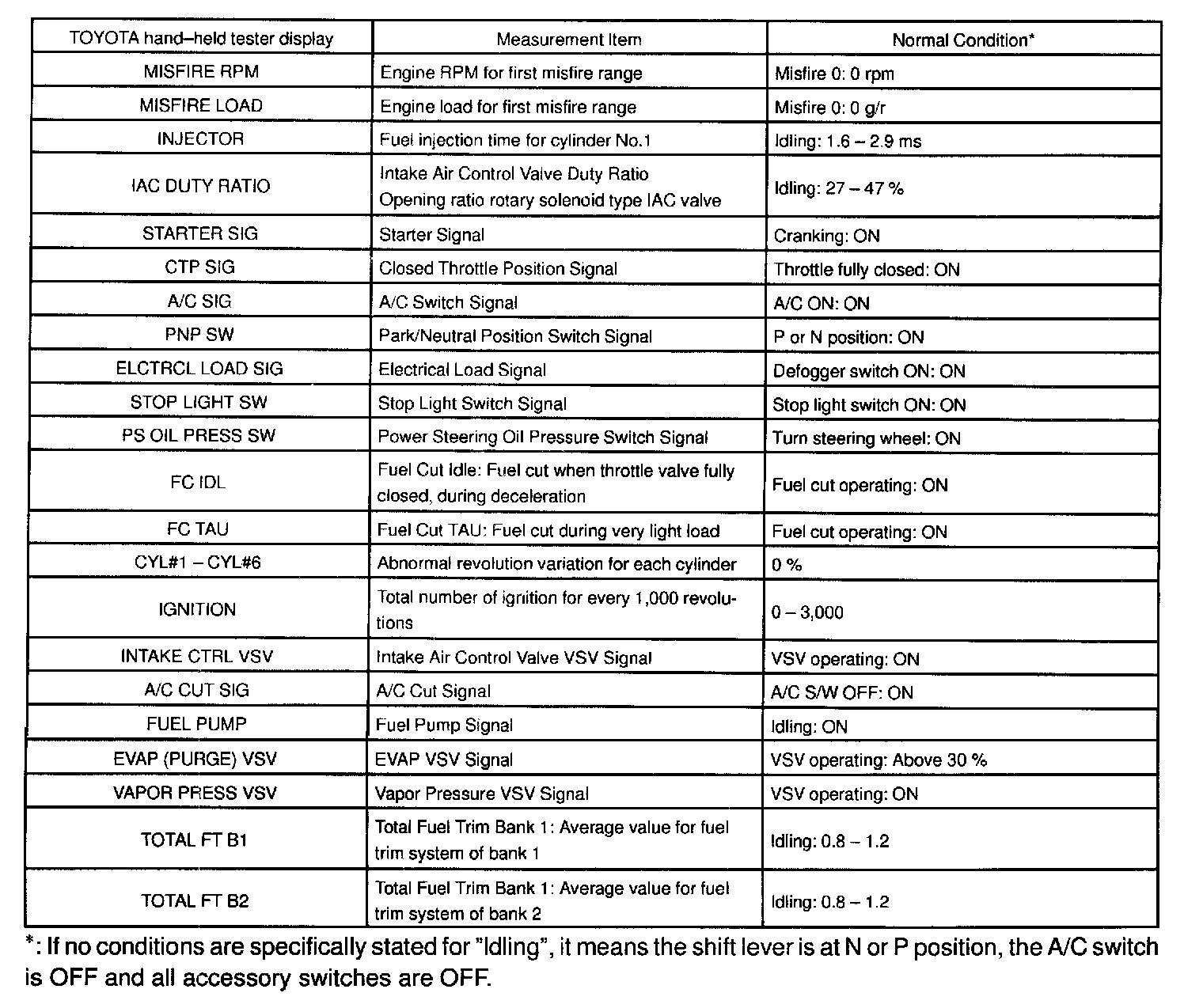 | TOYOTA hand–held tester display | Measurement Item | Normal Condition* |
|---|---|---|
| MISFIRE RPM | Engine RPM for first misfire range | Misfire 0: 0 rpm |
| MISFIRE LOAD | Engine load for first misfire range | Misfire 0: 0 g/r |
| INJECTOR | Fuel injection time for cylinder No.1 | Idling: 1.6 – 2.9 ms |
| IAC DUTY RATIO | Intake Air Control Valve Duty Ratio Opening ratio rotary solenoid type IAC valve | Idling: 27 – 47 % |
| STARTER SIG | Starter Signal | Cranking: ON |
| CTP SIG | Closed Throttle Position Signal | Throttle fully closed: ON |
| A/C SIG | A/C Switch Signal | A/C ON: ON |
| PNP SW | Park/Neutral Position Switch Signal | P or N position: ON |
| ELCTRCL LOAD SIG | Electrical Load Signal | Defogger switch ON: ON |
| STOP LIGHT SW | Stop Light Switch Signal | Stop light switch ON: ON |
| PS OIL PRESS SW | Power Steering Oil Pressure Switch Signal | Turn steering wheel: ON |
| FC IDL | Fuel Cut Idle: Fuel cut when throttle valve fully closed, during deceleration | Fuel cut operating: ON |
| FC TAU | Fuel Cut TAU: Fuel cut during very light load | Fuel cut operating: ON |
| CYL#1 – CYL#6 | Abnormal revolution variation for each cylinder | 0 % |
| IGNITION | Total number of ignition for every 1,000 revolutions | 0 – 3,000 |
| INTAKE CTRL VSV | Intake Air Control Valve VSV Signal | VSV operating: ON |
| A/C CUT SIG | A/C Cut Signal | A/C S/W OFF: ON |
| FUEL PUMP | Fuel Pump Signal | Idling: ON |
| EVAP (PURGE) VSV | EVAP VSV Signal | VSV operating: Above 30 % |
| VAPOR PRESS VSV | Vapor Pressure VSV Signal | VSV operating: ON |
| TOTAL FT B1 | Total Fuel Trim Bank 1: Average value for fuel trim system of bank 1 | Idling: 0.8 – 1.2 |
| TOTAL FT B2 | Total Fuel Trim Bank 1: Average value for fuel trim system of bank 2 | Idling: 0.8 – 1.2 |

*: If no conditions are specifically stated for "Idling", it means the shift lever is at N or P position, the A/C switch is OFF and all accessory switches are OFF.